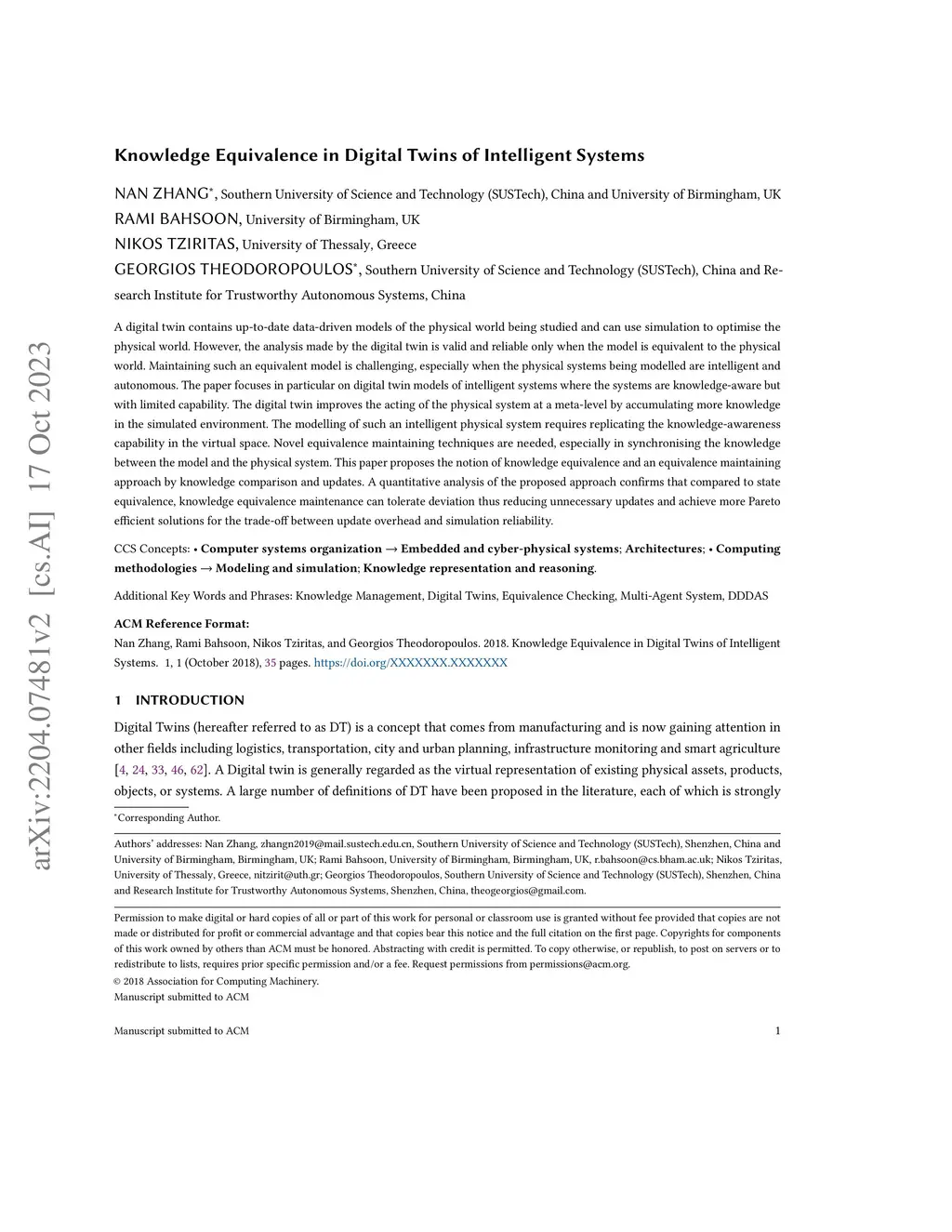 arXiv:2204.07481v2 [cs.AI] 17 Oct 2023

Knowledge Equivalence in Digital Twins of Intelligent Systems

NAN ZHANG*, Southern University of Science and Technology (SUSTech), China and University of Birmingham, UK
RAMI BAHSOON, University of Birmingham, UK
NIKOS TZIRITAS, University of Thessaly, Greece
GEORGIOS THEODOROPOULOS*, Southern University of Science and Technology (SUSTech), China and Research Institute for Trustworthy Autonomous Systems, China

A digital twin contains up-to-date data-driven models of the physical world being studied and can use simulation to optimise the physical world. However, the analysis made by the digital twin is valid and reliable only when the model is equivalent to the physical world. Maintaining such an equivalent model is challenging, especially when the physical systems being modelled are intelligent and autonomous. The paper focuses in particular on digital twin models of intelligent systems where the systems are knowledge-aware but with limited capability. The digital twin improves the acting of the physical system at a meta-level by accumulating more knowledge in the simulated environment. The modelling of such an intelligent physical system requires replicating the knowledge-awareness capability in the virtual space. Novel equivalence maintaining techniques are needed, especially in synchronising the knowledge between the model and the physical system. This paper proposes the notion of knowledge equivalence and an equivalence maintaining approach by knowledge comparison and updates. A quantitative analysis of the proposed approach confirms that compared to state equivalence, knowledge equivalence maintenance can tolerate deviation thus reducing unnecessary updates and achieve more Pareto efficient solutions for the trade-off between update overhead and simulation reliability.

CCS Concepts: • Computer systems organization → Embedded and cyber-physical systems; Architectures; • Computing methodologies → Modeling and simulation; Knowledge representation and reasoning.

Additional Key Words and Phrases: Knowledge Management, Digital Twins, Equivalence Checking, Multi-Agent System, DDDAS

ACM Reference Format:
Nan Zhang, Rami Bahsoon, Nikos Tziritas, and Georgios Theodoropoulos. 2018. Knowledge Equivalence in Digital Twins of Intelligent Systems. 1, 1 (October 2018), 35 pages. https://doi.org/XXXXXXX.XXXXXXX

1 INTRODUCTION

Digital Twins (hereafter referred to as DT) is a concept that comes from manufacturing and is now gaining attention in other fields including logistics, transportation, city and urban planning, infrastructure monitoring and smart agriculture [4, 24, 33, 46, 62]. A Digital twin is generally regarded as the virtual representation of existing physical assets, products, objects, or systems. A large number of definitions of DT have been proposed in the literature, each of which is strongly

*Corresponding Author.

Authors' addresses: Nan Zhang, zhangn2019@mail.sustech.edu.cn, Southern University of Science and Technology (SUSTech), Shenzhen, China and University of Birmingham, Birmingham, UK; Rami Bahsoon, University of Birmingham, Birmingham, UK, r.bahsoon@cs.bham.ac.uk; Nikos Tziritas, University of Thessaly, Greece, nitzirit@uth.gr; Georgios Theodoropoulos, Southern University of Science and Technology (SUSTech), Shenzhen, China and Research Institute for Trustworthy Autonomous Systems, Shenzhen, China, theogeorgios@gmail.com.

Permission to make digital or hard copies of all or part of this work for personal or classroom use is granted without fee provided that copies are not made or distributed for profit or commercial advantage and that copies bear this notice and the full citation on the first page. Copyrights for components of this work owned by others than ACM must be honored. Abstracting with credit is permitted. To copy otherwise, or republish, to post on servers or to redistribute to lists, requires prior specific permission and/or a fee. Request permissions from permissions@acm.org.
© 2018 Association for Computing Machinery.
Manuscript submitted to ACM

Manuscript submitted to ACM 1